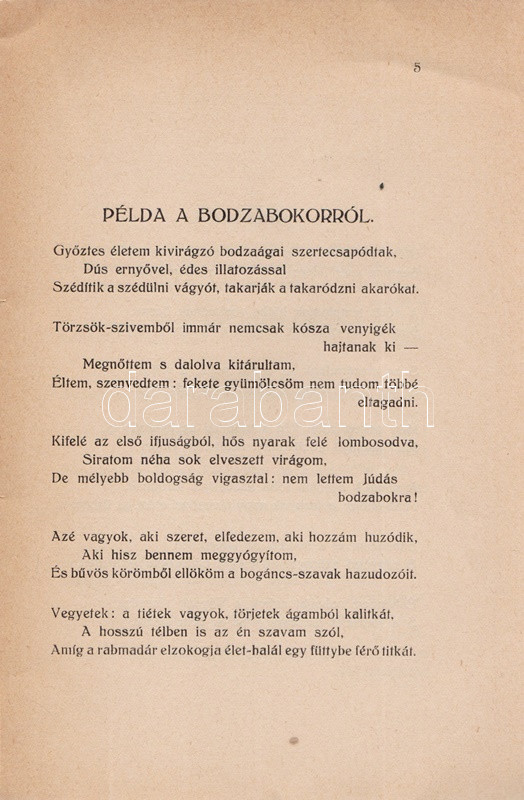 5

PÉLDA A BODZABOKORRÓL.

Győztes életem kivirágzó bodzaágai szertecsapódtak,
Dús ernyővel, édes illatozással
Szédítik a szédülni vágyót, takarják a takaródzni akarókat.

Törzsök-szivemből immár nemcsak kósza venyigék hajtanak ki —
Megnőttem s dalolva kitárultam,
Éltem, szenvedtem: fekete gyümölcsöm nem tudom többé eltagadni.

Kifelé az első ifjuságból, hős nyarak felé lombosodva,
Siratom néha sok elveszett virágom,
De mélyebb boldogság vigasztal: nem lettem Júdás bodzabokra!

Azé vagyok, aki szeret, elfedezem, aki hozzám huzódik,
Aki hisz bennem meggyógyítom,
És bűvös körömből ellököm a bogáncs-szavak hazudozóit.

Vegyetek: a tiétek vagyok, törjetek ágamból kalitkát,
A hosszú télben is az én szavam szól,
Amíg a rabmadár elzokogja élet-halál egy füttybe férő titkát.

darabanth